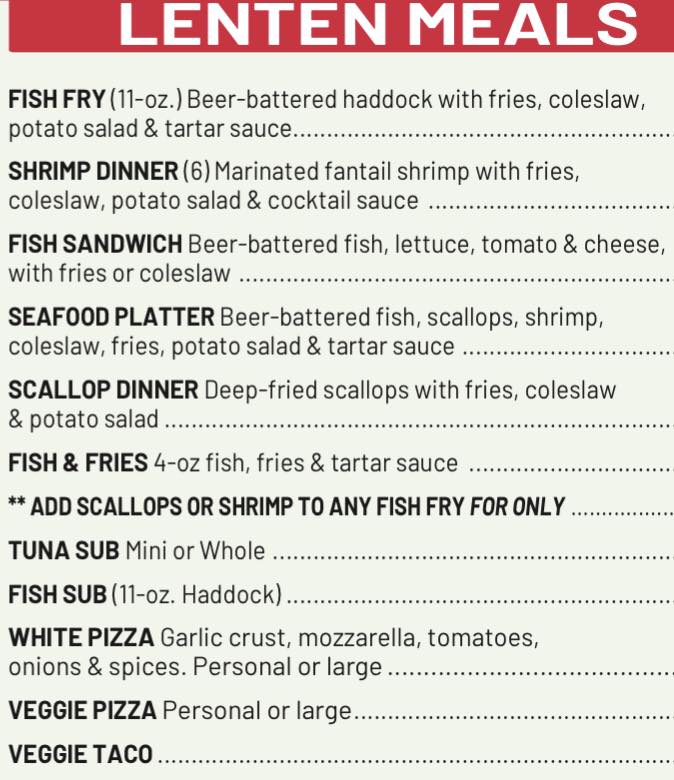 LENTEN MEALS

FISH FRY (11-oz.) Beer-battered haddock with fries, coleslaw, potato salad & tartar sauce

SHRIMP DINNER (6) Marinated fantail shrimp with fries, coleslaw, potato salad & cocktail sauce

FISH SANDWICH Beer-battered fish, lettuce, tomato & cheese, with fries or coleslaw

SEAFOOD PLATTER Beer-battered fish, scallops, shrimp, coleslaw, fries, potato salad & tartar sauce

SCALLOP DINNER Deep-fried scallops with fries, coleslaw & potato salad

FISH & FRIES 4-oz fish, fries & tartar sauce

** ADD SCALLOPS OR SHRIMP TO ANY FISH FRY FOR ONLY

TUNA SUB Mini or Whole

FISH SUB (11-oz. Haddock)

WHITE PIZZA Garlic crust, mozzarella, tomatoes, onions & spices. Personal or large

VEGGIE PIZZA Personal or large

VEGGIE TACO